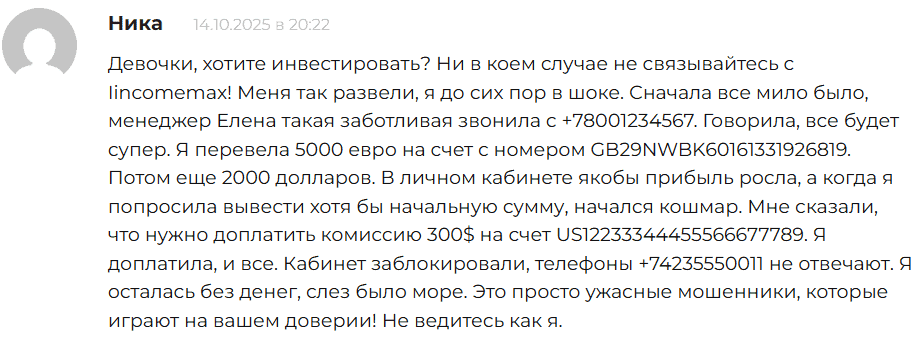 Ника 14.10.2025 в 20:22

Девочки, хотите инвестировать? Ни в коем случае не связывайтесь с Iincomemax! Меня так развели, я до сих пор в шоке. Сначала все мило было, менеджер Елена такая заботливая звонила с +78001234567. Говорила, все будет супер. Я перевела 5000 евро на счет с номером GB29NWBK60161331926819. Потом еще 2000 долларов. В личном кабинете якобы прибыль росла, а когда я попросила вывести хотя бы начальную сумму, начался кошмар. Мне сказали, что нужно доплатить комиссию 300$ на счет US12233344455566677789. Я доплатила, и все. Кабинет заблокировали, телефоны +74235550011 не отвечают. Я осталась без денег, слез было море. Это просто ужасные мошенники, которые играют на вашем доверии! Не ведитесь как я.